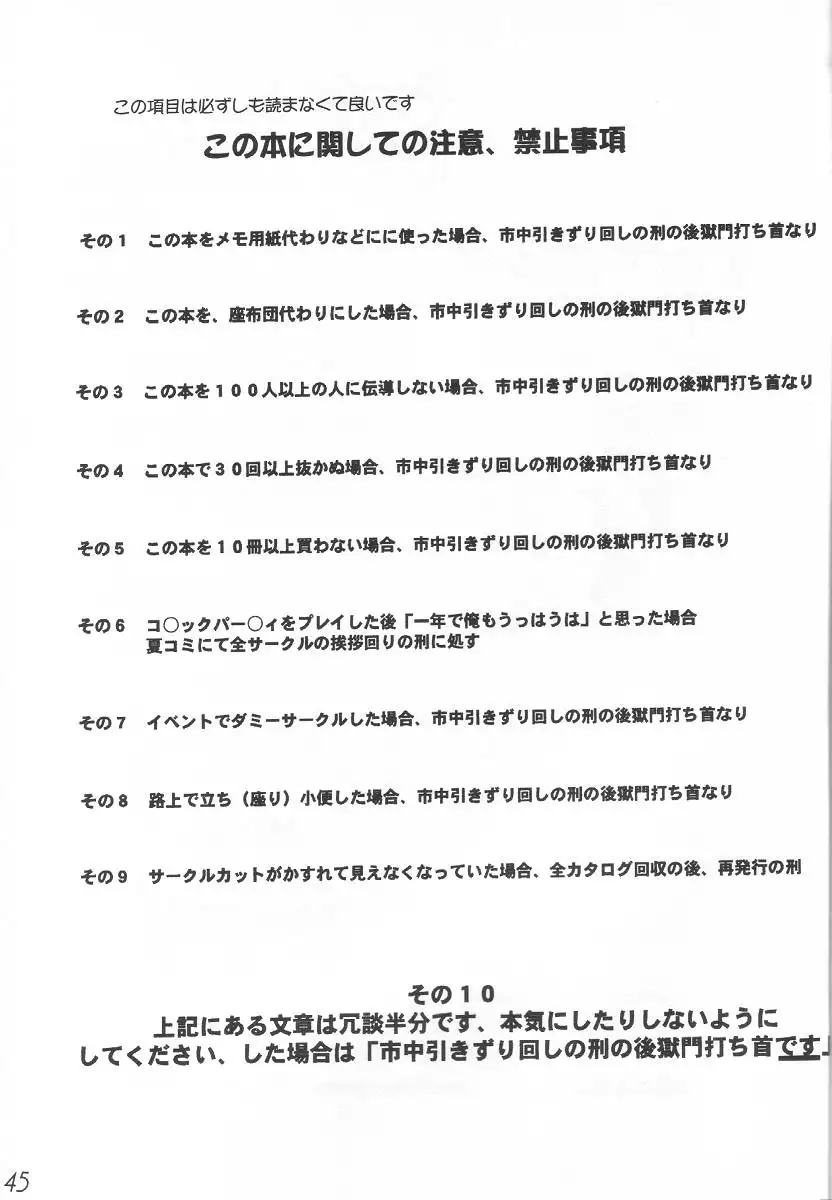 この項目は必ずしも読まなくて良いです

この本に関しての注意、禁止事項

その１　この本をメモ用紙代わりなどにに使った場合、市中引きずり回しの刑の後獄門打ち首なり

その２　この本を、座布団代わりにした場合、市中引きずり回しの刑の後獄門打ち首なり

その３　この本を１００人以上の人に伝導しない場合、市中引きずり回しの刑の後獄門打ち首なり

その４　この本で３０回以上抜かぬ場合、市中引きずり回しの刑の後獄門打ち首なり

その５　この本を１０冊以上買わない場合、市中引きずり回しの刑の後獄門打ち首なり

その６　コ○ックパー○ィをプレイした後「一年で俺もうっはうは」と思った場合
夏コミにて全サークルの挨拶回りの刑に処す

その７　イベントでダミーサークルした場合、市中引きずり回しの刑の後獄門打ち首なり

その８　路上で立ち（座り）小便した場合、市中引きずり回しの刑の後獄門打ち首なり

その９　サークルカットがかすれて見えなくなっていた場合、全カタログ回収の後、再発行の刑

その１０
上記にある文章は冗談半分です、本気にしたりしないようにしてください、した場合は「市中引きずり回しの刑の後獄門打ち首です」

45